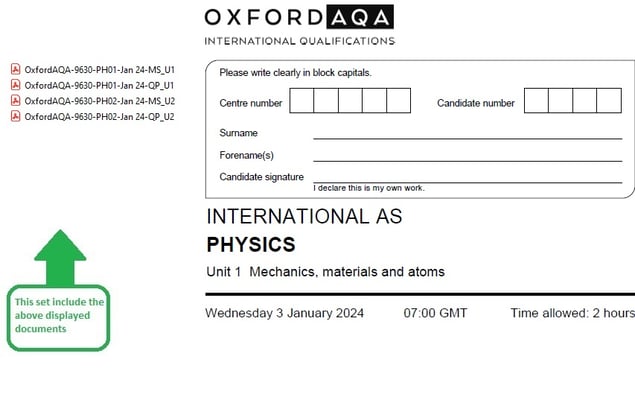 OxfordAQA-9630-PH01-Jan 24-MS_U1
OxfordAQA-9630-PH01-Jan 24-QP_U1
OxfordAQA-9630-PH02-Jan 24-MS_U2
OxfordAQA-9630-PH02-Jan 24-QP_U2

This set include the above displayed documents

OXFORD AQA
INTERNATIONAL QUALIFICATIONS

Please write clearly in block capitals.

Centre number

Candidate number

Surname

Forename(s)

Candidate signature
I declare this is my own work.

INTERNATIONAL AS

PHYSICS

Unit 1 Mechanics, materials and atoms

Wednesday 3 January 2024 07:00 GMT Time allowed: 2 hours